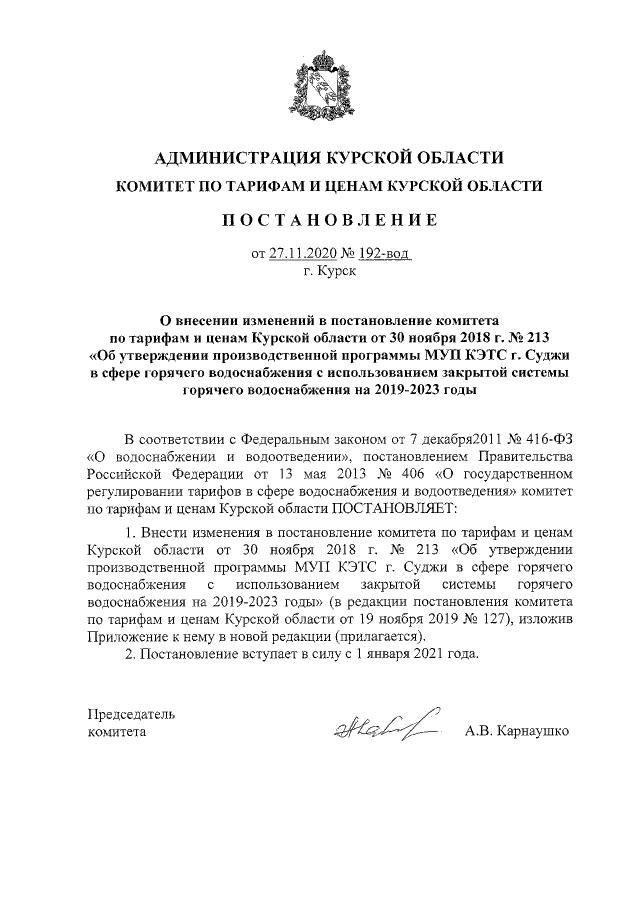 АДМИНИСТРАЦИЯ КУРСКОЙ ОБЛАСТИ
КОМИТЕТ ПО ТАРИФАМ И ЦЕНАМ КУРСКОЙ ОБЛАСТИ

ПОСТАНОВЛЕНИЕ

от 27.11.2020 № 192-вод
г. Курск

О внесении изменений в постановление комитета по тарифам и ценам Курской области от 30 ноября 2018 г. № 213 «Об утверждении производственной программы МУП КЭТС г. Суджи в сфере горячего водоснабжения с использованием закрытой системы горячего водоснабжения на 2019-2023 годы

В соответствии с Федеральным законом от 7 декабря2011 № 416-ФЗ «О водоснабжении и водоотведении», постановлением Правительства Российской Федерации от 13 мая 2013 № 406 «О государственном регулировании тарифов в сфере водоснабжения и водоотведения» комитет по тарифам и ценам Курской области ПОСТАНОВЛЯЕТ:

1. Внести изменения в постановление комитета по тарифам и ценам Курской области от 30 ноября 2018 г. № 213 «Об утверждении производственной программы МУП КЭТС г. Суджи в сфере горячего водоснабжения с использованием закрытой системы горячего водоснабжения на 2019-2023 годы» (в редакции постановления комитета по тарифам и ценам Курской области от 19 ноября 2019 № 127), изложив Приложение к нему в новой редакции (прилагается).

2. Постановление вступает в силу с 1 января 2021 года.

Председатель
комитета А.В. Карнаушко